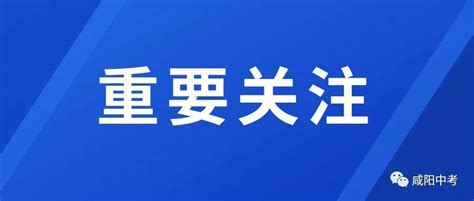 重要关注

咸阳中考